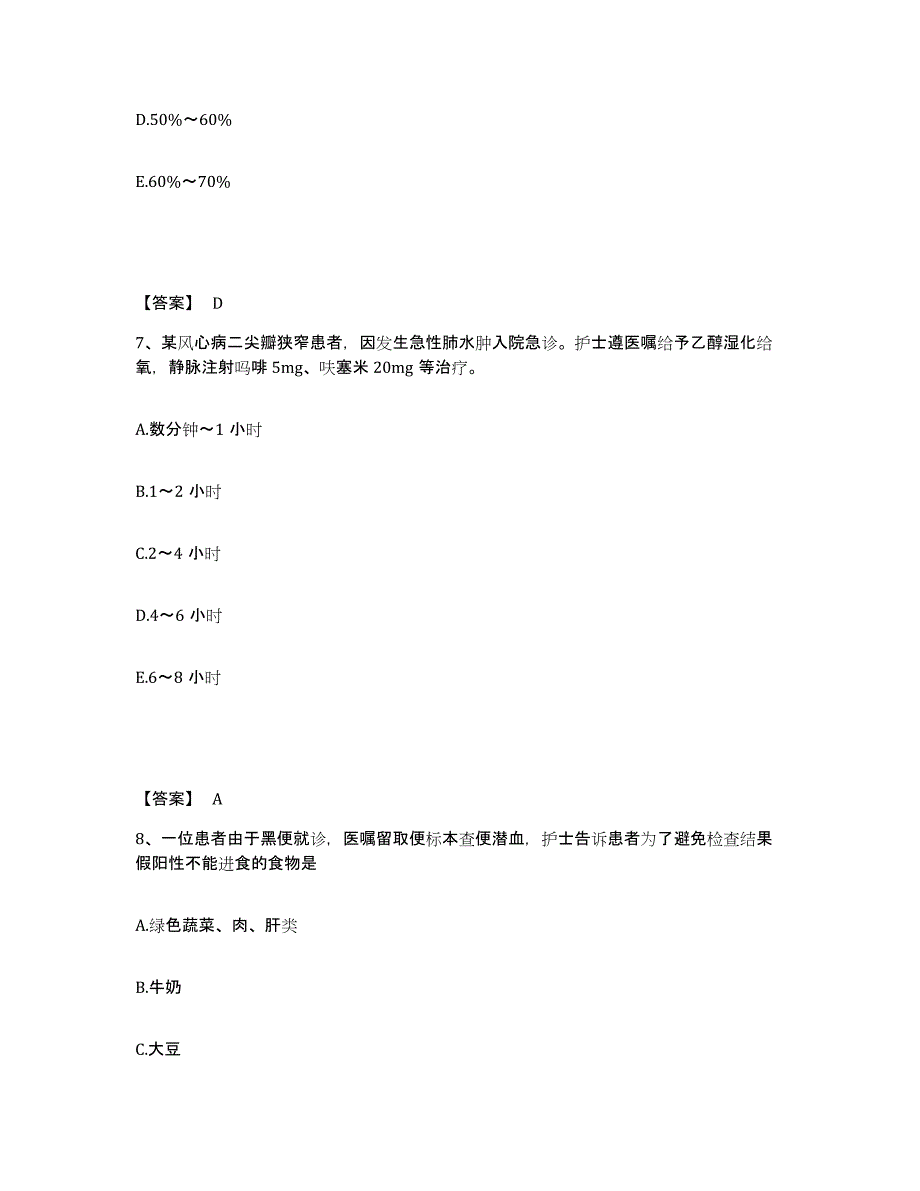 D.50%～60%

E.60%～70%

【答案】 D

7、某风心病二尖瓣狭窄患者，因发生急性肺水肿入院急诊。护士遵医嘱给予乙醇湿化给氧，静脉注射吗啡 5mg、呋塞米 20mg 等治疗。

A.数分钟～1 小时

B.1～2 小时

C.2～4 小时

D.4～6 小时

E.6～8 小时

【答案】 A

8、一位患者由于黑便就诊，医嘱留取便标本查便潜血，护士告诉患者为了避免检查结果假阳性不能进食的食物是

A.绿色蔬菜、肉、肝类

B.牛奶

C.大豆